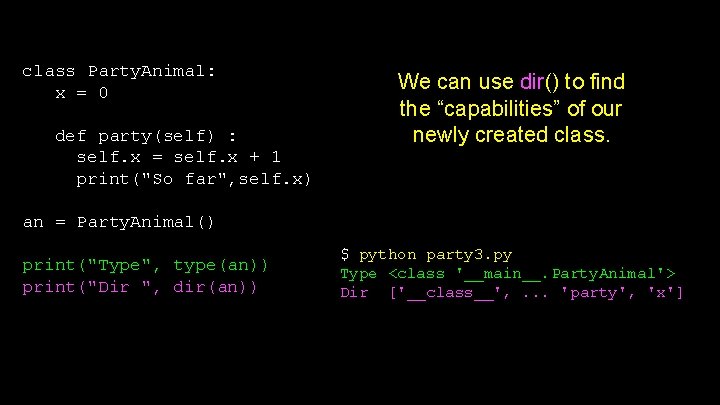 class PartyAnimal:
   x = 0

   def party(self) :
     self.x = self.x + 1
     print("So far",self.x)

an = PartyAnimal()

print("Type", type(an))
print("Dir ", dir(an))

We can use dir() to find the “capabilities” of our newly created class.

$ python party3.py
Type <class '__main__.PartyAnimal'>
Dir  ['__class__', ... 'party', 'x']